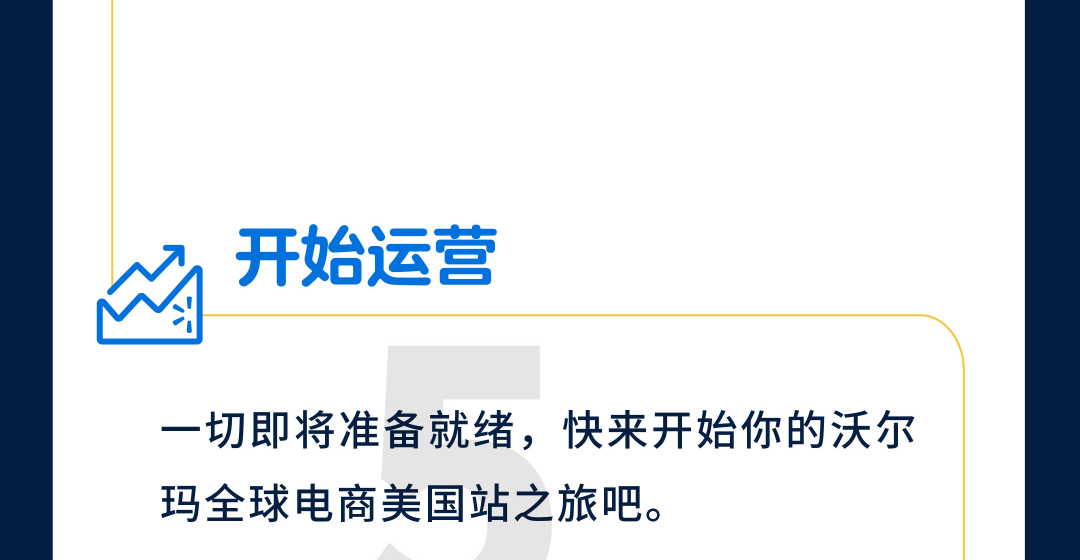 开始运营

5

一切即将准备就绪，快来开始你的沃尔玛全球电商美国站之旅吧。